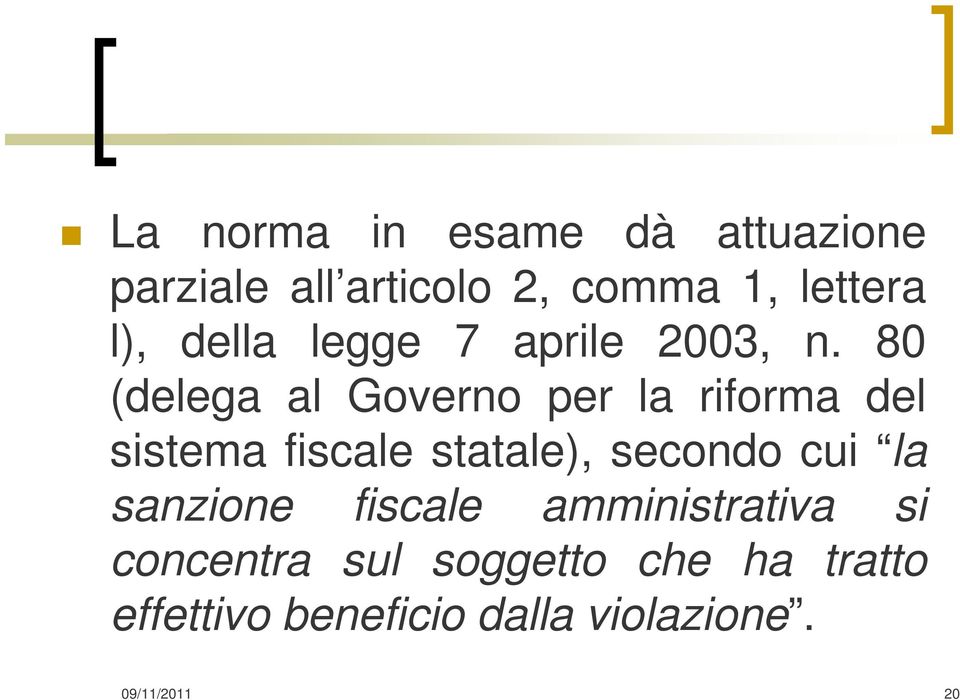 La norma in esame dà attuazione parziale all’articolo 2, comma 1, lettera l), della legge 7 aprile 2003, n. 80 (delega al Governo per la riforma del sistema fiscale statale), secondo cui “la sanzione fiscale amministrativa si concentra sul soggetto che ha tratto effettivo beneficio dalla violazione”.

09/11/2011

20